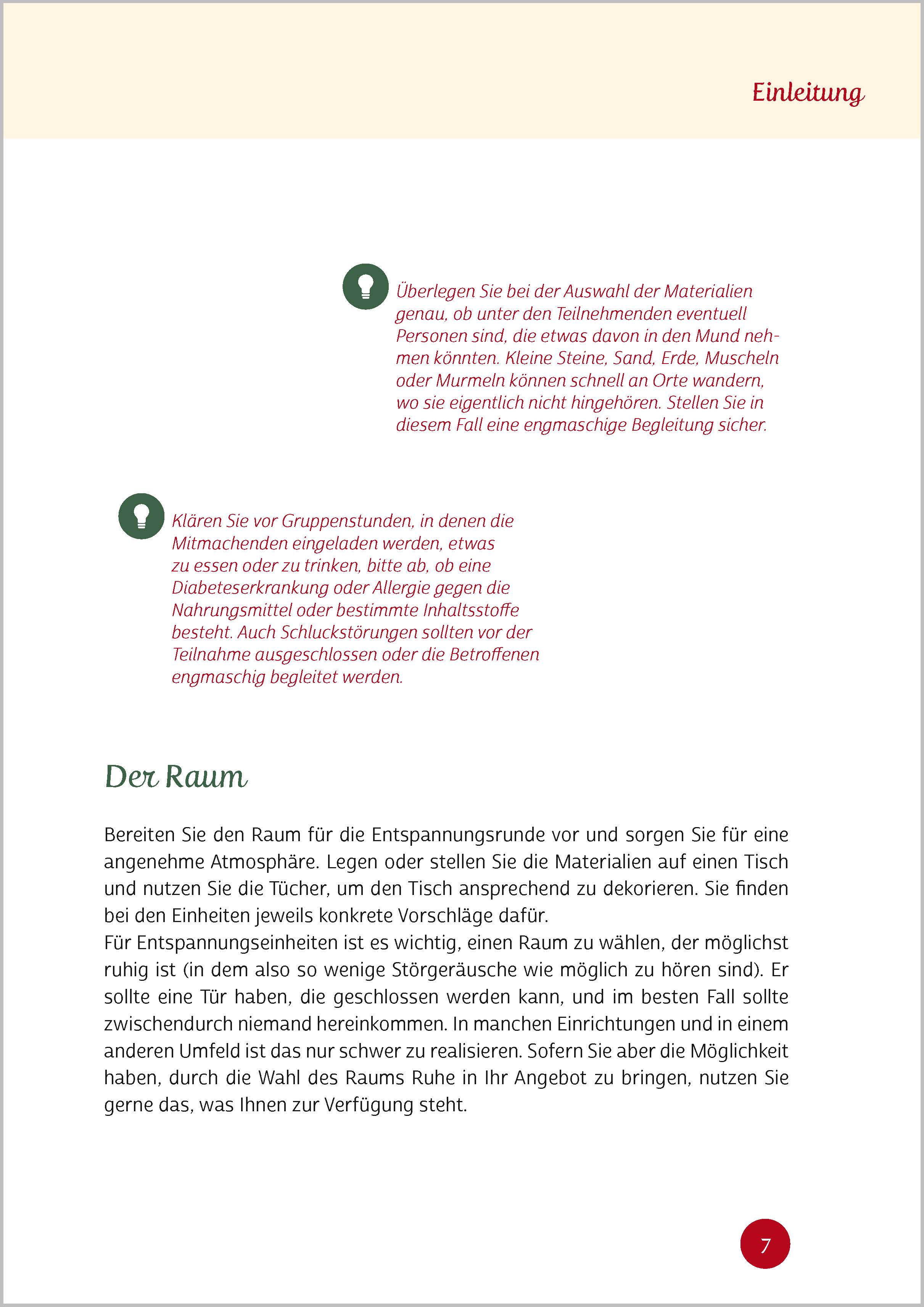 Einleitung

Überlegen Sie bei der Auswahl der Materialien genau, ob unter den Teilnehmenden eventuell Personen sind, die etwas davon in den Mund nehmen könnten. Kleine Steine, Sand, Erde, Muscheln oder Murmeln können schnell an Orte wandern, wo sie eigentlich nicht hingehören. Stellen Sie in diesem Fall eine engmaschige Begleitung sicher.

Klären Sie vor Gruppenstunden, in denen die Mitmachenden eingeladen werden, etwas zu essen oder zu trinken, bitte ab, ob eine Diabeteserkrankung oder Allergie gegen die Nahrungsmittel oder bestimmte Inhaltsstoffe besteht. Auch Schluckstörungen sollten vor der Teilnahme ausgeschlossen oder die Betroffenen engmaschig begleitet werden.

Der Raum

Bereiten Sie den Raum für die Entspannungsrunde vor und sorgen Sie für eine angenehme Atmosphäre. Legen oder stellen Sie die Materialien auf einen Tisch und nutzen Sie die Tücher, um den Tisch ansprechend zu dekorieren. Sie finden bei den Einheiten jeweils konkrete Vorschläge dafür.
Für Entspannungseinheiten ist es wichtig, einen Raum zu wählen, der möglichst ruhig ist (in dem also so wenige Störgeräusche wie möglich zu hören sind). Er sollte eine Tür haben, die geschlossen werden kann, und im besten Fall sollte zwischendurch niemand hereinkommen. In manchen Einrichtungen und in einem anderen Umfeld ist das nur schwer zu realisieren. Sofern Sie aber die Möglichkeit haben, durch die Wahl des Raums Ruhe in Ihr Angebot zu bringen, nutzen Sie gerne das, was Ihnen zur Verfügung steht.

7